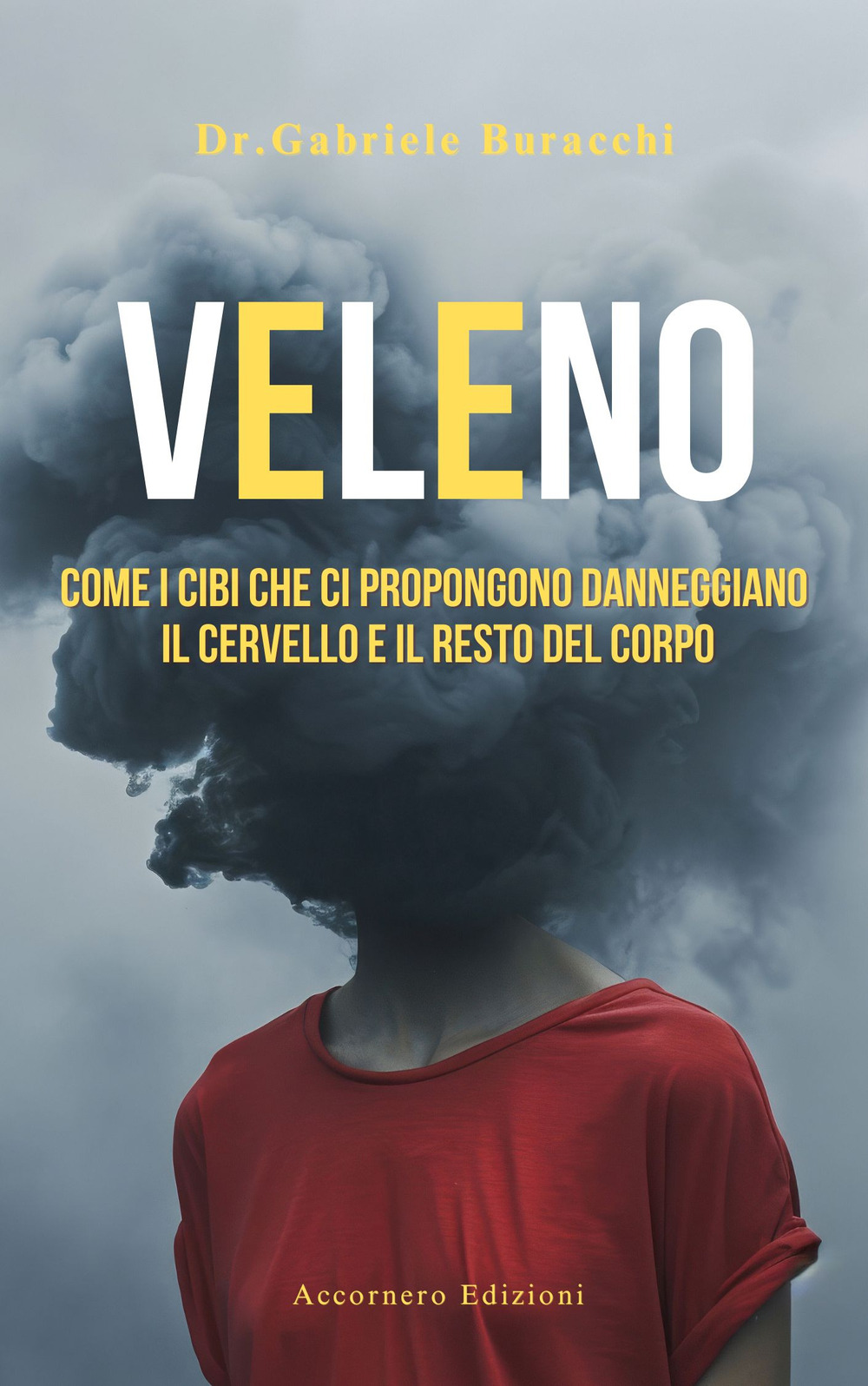 Dr.Gabriele Buracchi

VELENO

COME I CIBI CHE CI PROPONGONO DANNEGGIANO IL CERVELLO E IL RESTO DEL CORPO

Accornero Edizioni